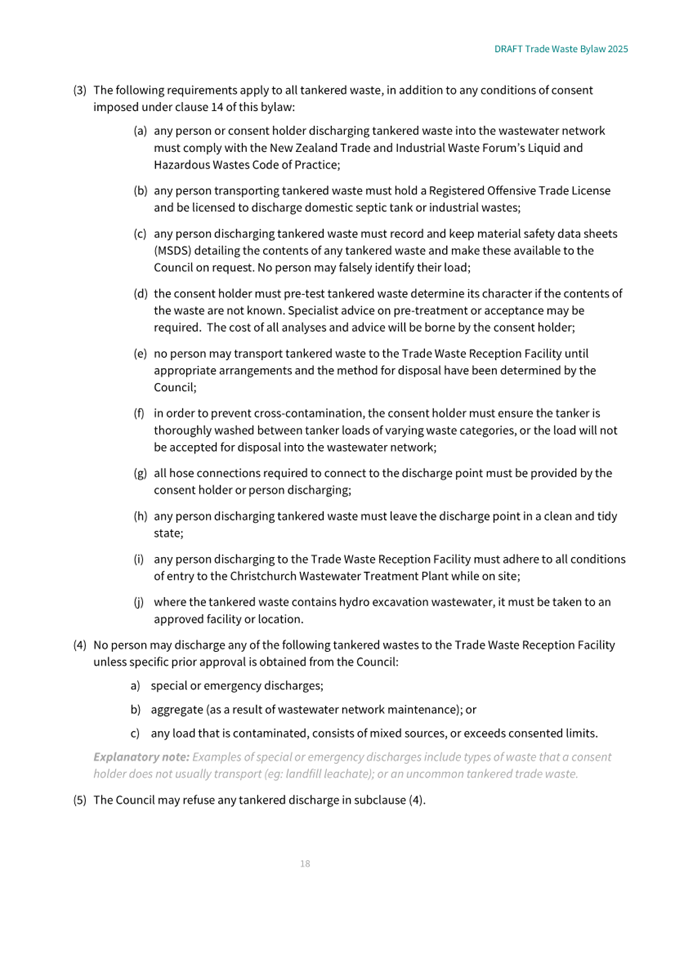 DRAFT Trade Waste Bylaw 2025

(3) The following requirements apply to all tankered waste, in addition to any conditions of consent imposed under clause 14 of this bylaw:

(a) any person or consent holder discharging tankered waste into the wastewater network must comply with the New Zealand Trade and Industrial Waste Forum's Liquid and Hazardous Wastes Code of Practice;

(b) any person transporting tankered waste must hold a Registered Offensive Trade License and be licensed to discharge domestic septic tank or industrial wastes;

(c) any person discharging tankered waste must record and keep material safety data sheets (MSDS) detailing the contents of any tankered waste and make these available to the Council on request. No person may falsely identify their load;

(d) the consent holder must pre-test tankered waste determine its character if the contents of the waste are not known. Specialist advice on pre-treatment or acceptance may be required. The cost of all analyses and advice will be borne by the consent holder;

(e) no person may transport tankered waste to the Trade Waste Reception Facility until appropriate arrangements and the method for disposal have been determined by the Council;

(f) in order to prevent cross-contamination, the consent holder must ensure the tanker is thoroughly washed between tanker loads of varying waste categories, or the load will not be accepted for disposal into the wastewater network;

(g) all hose connections required to connect to the discharge point must be provided by the consent holder or person discharging;

(h) any person discharging tankered waste must leave the discharge point in a clean and tidy state;

(i) any person discharging to the Trade Waste Reception Facility must adhere to all conditions of entry to the Christchurch Wastewater Treatment Plant while on site;

(j) where the tankered waste contains hydro excavation wastewater, it must be taken to an approved facility or location.

(4) No person may discharge any of the following tankered wastes to the Trade Waste Reception Facility unless specific prior approval is obtained from the Council:

a) special or emergency discharges;

b) aggregate (as a result of wastewater network maintenance); or

c) any load that is contaminated, consists of mixed sources, or exceeds consented limits.

Explanatory note: Examples of special or emergency discharges include types of waste that a consent holder does not usually transport (eg: landfill leachate); or an uncommon tankered trade waste.

(5) The Council may refuse any tankered discharge in subclause (4).

18